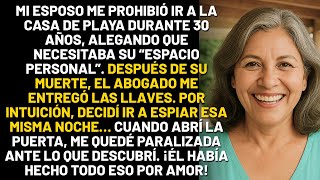 MI ESPOSO ME PROHIBIÓ IR A LA CASA DE PLAYA DURANTE 30 AÑOS, ALEGANDO QUE NECESITABA SU "ESPACIO PERSONAL". DESPUÉS DE SU MUERTE, EL ABOGADO ME ENTREGÓ LAS LLAVES. POR INTUICIÓN, DECIDÍ IR A ESPIAR ESA MISMA NOCHE... CUANDO ABRÍ LA PUERTA, ME QUEDÉ PARALIZADA ANTE LO QUE DESCUBRÍ. ¡ÉL HABÍA HECHO TODO ESO POR AMOR!